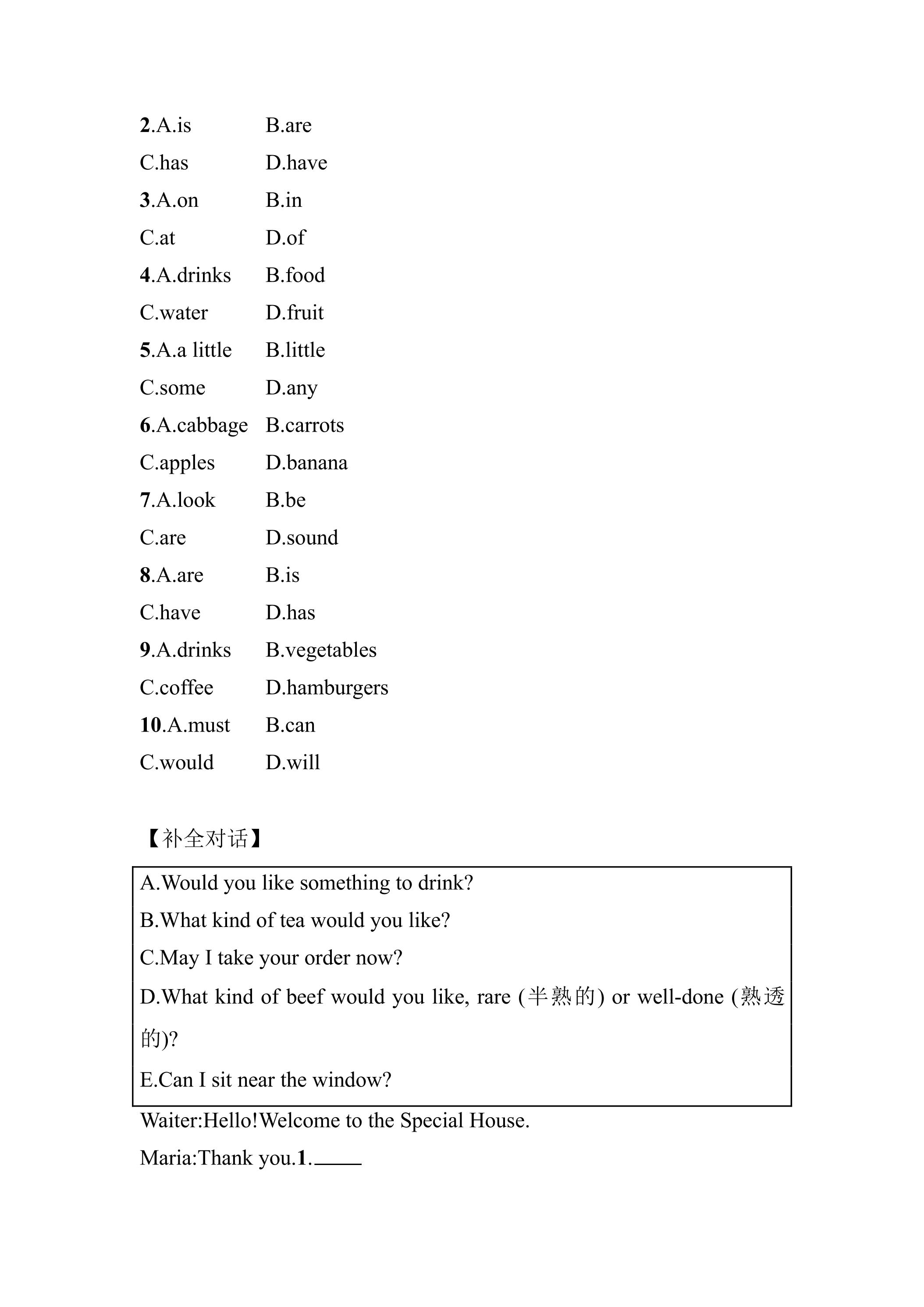 2.A.is B.are

C.has D.have

3.A.on B.in

C.at D.of

4.A.drinks B.food

C.water D.fruit

5.A.a little B.little

C.some D.any

6.A.cabbage B.carrots

C.apples D.banana

7.A.look B.be

C.are D.sound

8.A.are B.is

C.have D.has

9.A.drinks B.vegetables

C.coffee D.hamburgers

10.A.must B.can

C.would D.will

【补全对话】

A.Would you like something to drink?

B.What kind of tea would you like?

C.May I take your order now?

D.What kind of beef would you like, rare (半熟的) or well-done (熟透的)?

E.Can I sit near the window?

Waiter:Hello!Welcome to the Special House.

Maria:Thank you.1.____